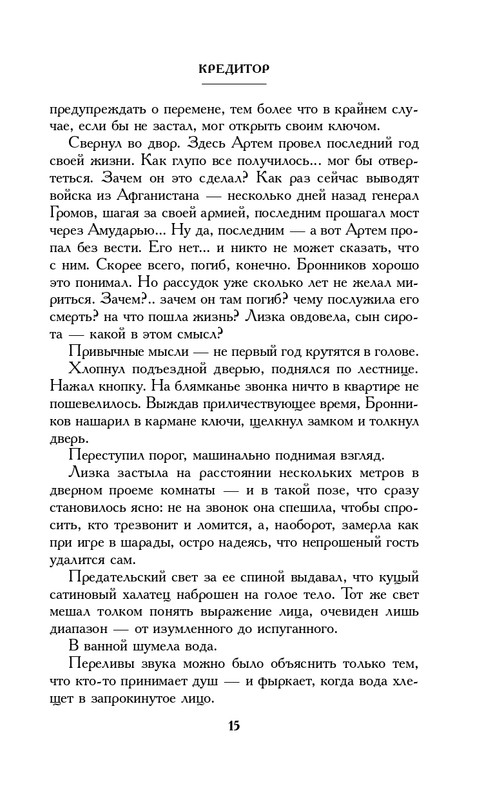 КРЕДИТОР

предупреждать о перемене, тем более что в крайнем случае, если бы не застал, мог открыть своим ключом.

Свернул во двор. Здесь Артем провел последний год своей жизни. Как глупо все получилось... мог бы отвертеться. Зачем он это сделал? Как раз сейчас выводят войска из Афганистана — несколько дней назад генерал Громов, шагая за своей армией, последним прошагал мост через Амударью... Ну да, последним — а вот Артем пропал без вести. Его нет... и никто не может сказать, что с ним. Скорее всего, погиб, конечно. Бронников хорошо это понимал. Но рассудок уже сколько лет не желал мириться. Зачем?.. зачем он там погиб? чему послужила его смерть? на что пошла жизнь? Лизка овдовела, сын сирота — какой в этом смысл?

Привычные мысли — не первый год крутятся в голове.

Хлопнул подъездной дверью, поднялся по лестнице. Нажал кнопку. На блямканье звонка ничто в квартире не пошевелилось. Выждав приличествующее время, Бронников нашарил в кармане ключи, щелкнул замком и толкнул дверь.

Переступил порог, машинально поднимая взгляд.

Лизка застыла на расстоянии нескольких метров в дверном проеме комнаты — и в такой позе, что сразу становилось ясно: не на звонок она спешила, чтобы спросить, кто трезвонит и ломится, а, наоборот, замерла как при игре в шарады, остро надеясь, что непрошеный гость удалится сам.

Предательский свет за ее спиной выдавал, что куцый сатиновый халатец наброшен на голое тело. Тот же свет мешал толком понять выражение лица, очевиден лишь диапазон — от изумленного до испуганного.

В ванной шумела вода.

Переливы звука можно было объяснить только тем, что кто-то принимает душ — и фыркает, когда вода хлещет в запрокинутое лицо.

15